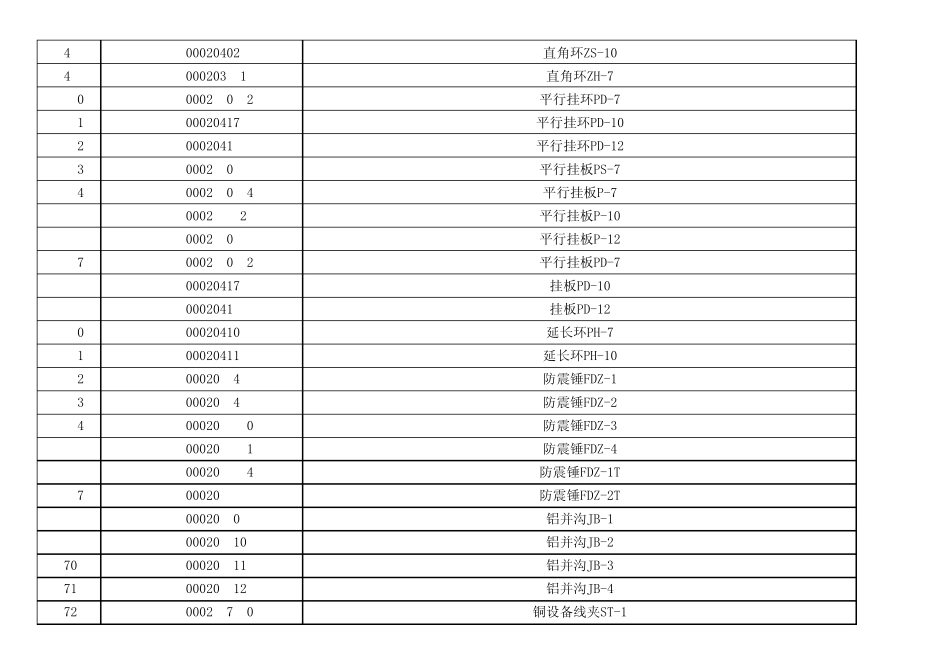 | 4 | 00020402 | 直角环ZS-10 |
|---|---|---|
| 4 | 000203 1 | 直角环ZH-7 |
| 0 | 0002 0 2 | 平行挂环PD-7 |
| 1 | 00020417 | 平行挂环PD-10 |
| 2 | 0002041 | 平行挂环PD-12 |
| 3 | 0002 0 | 平行挂板PS-7 |
| 4 | 0002 0 4 | 平行挂板P-7 |
|  | 0002 2 | 平行挂板P-10 |
|  | 0002 0 | 平行挂板P-12 |
| 7 | 0002 0 2 | 平行挂板PD-7 |
|  | 00020417 | 挂板PD-10 |
|  | 0002041 | 挂板PD-12 |
| 0 | 00020410 | 延长环PH-7 |
| 1 | 00020411 | 延长环PH-10 |
| 2 | 00020 4 | 防震锤FDZ-1 |
| 3 | 00020 4 | 防震锤FDZ-2 |
| 4 | 00020 0 | 防震锤FDZ-3 |
|  | 00020 1 | 防震锤FDZ-4 |
|  | 00020 4 | 防震锤FDZ-1T |
| 7 | 00020 | 防震锤FDZ-2T |
|  | 00020 0 | 铝并沟JB-1 |
|  | 00020 10 | 铝并沟JB-2 |
| 70 | 00020 11 | 铝并沟JB-3 |
| 71 | 00020 12 | 铝并沟JB-4 |
| 72 | 0002 7 0 | 铜设备线夹ST-1 |